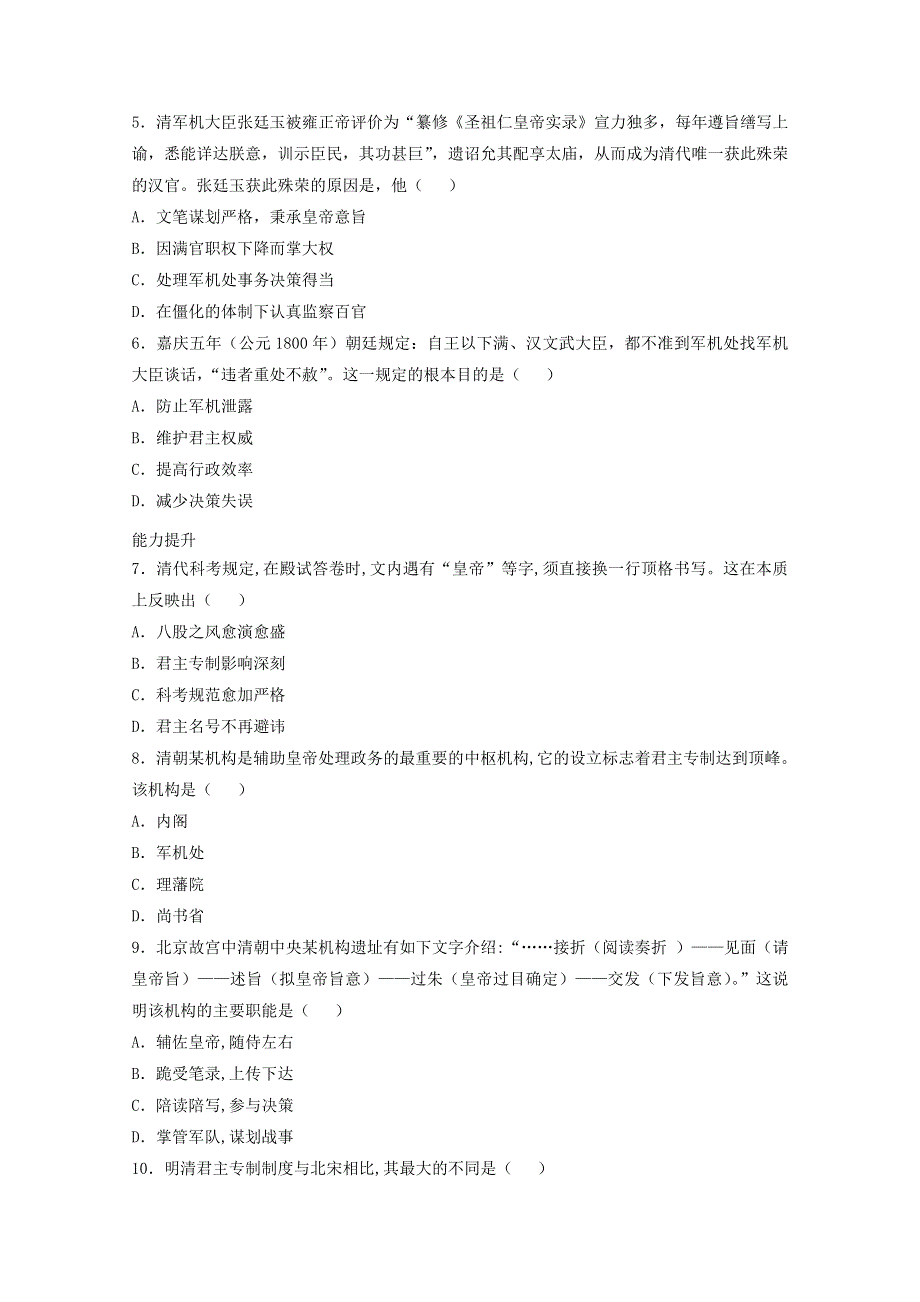 5．清军机大臣张廷玉被雍正帝评价为“纂修《圣祖仁皇帝实录》宣力独多，每年遵旨缮写上谕，悉能详达朕意，训示臣民，其功甚巨”，遗诏允其配享太庙，从而成为清代唯一获此殊荣的汉官。张廷玉获此殊荣的原因是，他（　　）

A．文笔谋划严格，秉承皇帝意旨

B．因满官职权下降而掌大权

C．处理军机处事务决策得当

D．在僵化的体制下认真监察百官

6．嘉庆五年（公元 1800 年）朝廷规定：自王以下满、汉文武大臣，都不准到军机处找军机大臣谈话，“违者重处不赦”。这一规定的根本目的是（　　）

A．防止军机泄露

B．维护君主权威

C．提高行政效率

D．减少决策失误

能力提升

7．清代科考规定,在殿试答卷时,文内遇有“皇帝”等字,须直接换一行顶格书写。这在本质上反映出（　　）

A．八股之风愈演愈盛

B．君主专制影响深刻

C．科考规范愈加严格

D．君主名号不再避讳

8．清朝某机构是辅助皇帝处理政务的最重要的中枢机构,它的设立标志着君主专制达到顶峰。该机构是（　　）

A．内阁

B．军机处

C．理藩院

D．尚书省

9．北京故宫中清朝中央某机构遗址有如下文字介绍:“……接折（阅读奏折 ）——见面（请皇帝旨）——述旨（拟皇帝旨意）——过朱（皇帝过目确定）——交发（下发旨意）。”这说明该机构的主要职能是（　　）

A．辅佐皇帝,随侍左右

B．跪受笔录,上传下达

C．陪读陪写,参与决策

D．掌管军队,谋划战事

10．明清君主专制制度与北宋相比,其最大的不同是（　　）